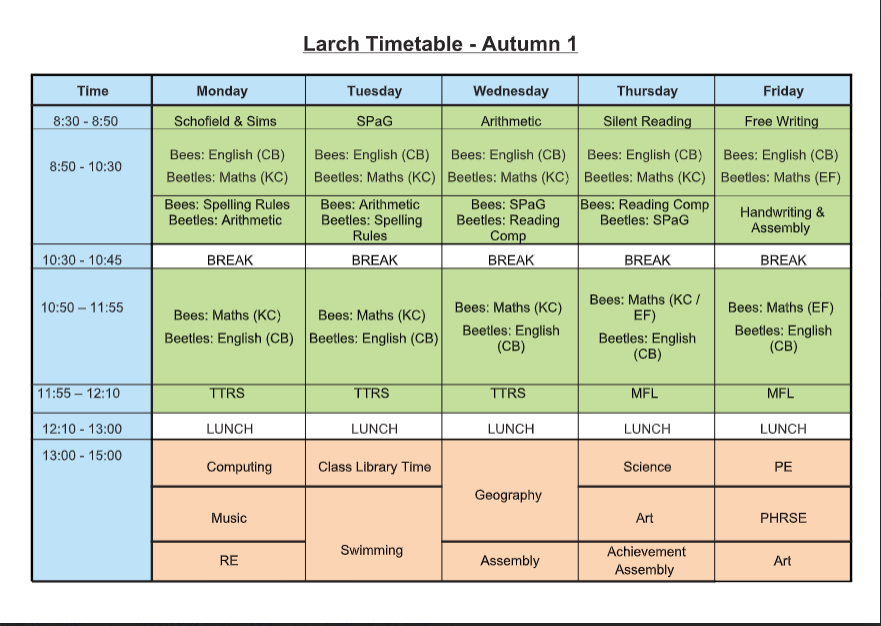 Larch Timetable - Autumn 1

| Time | Monday | Tuesday | Wednesday | Thursday | Friday |
|---|---|---|---|---|---|
| 8:30 - 8:50 | Schofield & Sims | SPaG | Arithmetic | Silent Reading | Free Writing |
| 8:50 - 10:30 | Bees: English (CB) Beetles: Maths (KC) | Bees: English (CB) Beetles: Maths (KC) | Bees: English (CB) Beetles: Maths (KC) | Bees: English (CB) Beetles: Maths (KC) | Bees: English (CB) Beetles: Maths (EF) |
| | Bees: Spelling Rules Beetles: Arithmetic | Bees: Arithmetic Beetles: Spelling Rules | Bees: SPaG Beetles: Reading Comp | Bees: Reading Comp Beetles: SPaG | Handwriting & Assembly |
| 10:30 - 10:45 | BREAK | BREAK | BREAK | BREAK | BREAK |
| 10:50 – 11:55 | Bees: Maths (KC) Beetles: English (CB) | Bees: Maths (KC) Beetles: English (CB) | Bees: Maths (KC) Beetles: English (CB) | Bees: Maths (KC / EF) Beetles: English (CB) | Bees: Maths (EF) Beetles: English (CB) |
| 11:55 – 12:10 | TTRS | TTRS | TTRS | MFL | MFL |
| 12:10 - 13:00 | LUNCH | LUNCH | LUNCH | LUNCH | LUNCH |
| 13:00 - 15:00 | Computing | Class Library Time | Geography | Science | PE |
| | Music | Swimming | | Art | PHRSE |
| | RE | | Assembly | Achievement Assembly | Art |